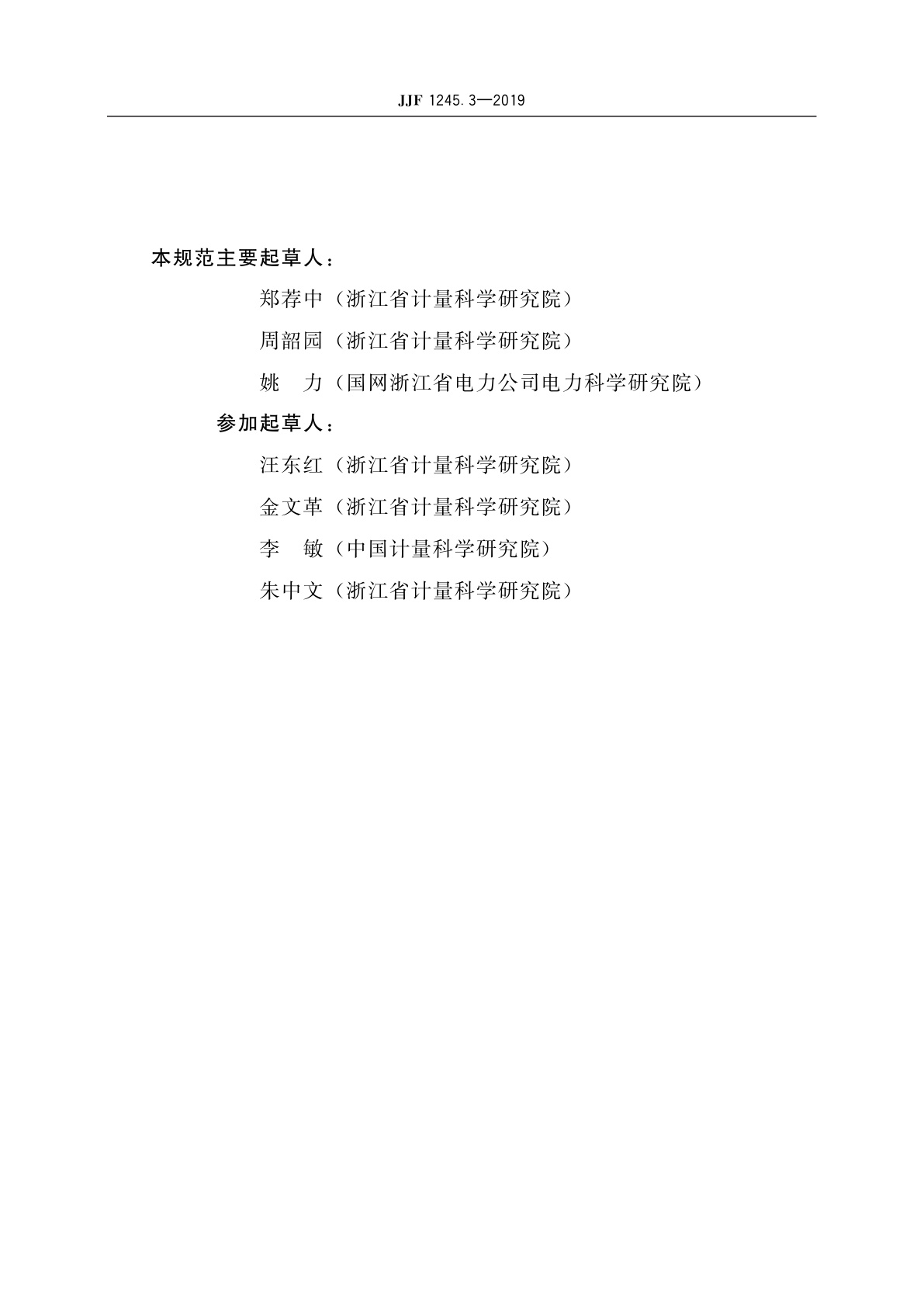 JJF 1245.3—2019

本规范主要起草人：

郑荐中（浙江省计量科学研究院）

周韶园（浙江省计量科学研究院）

姚　力（国网浙江省电力公司电力科学研究院）

参加起草人：

汪东红（浙江省计量科学研究院）

金文革（浙江省计量科学研究院）

李　敏（中国计量科学研究院）

朱中文（浙江省计量科学研究院）